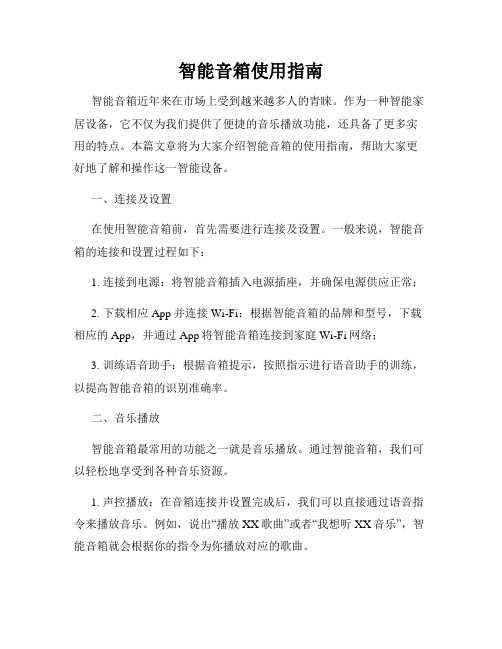 智能音箱使用指南

智能音箱近年来在市场上受到越来越多人的青睐。作为一种智能家居设备，它不仅为我们提供了便捷的音乐播放功能，还具备了更多实用的特点。本篇文章将为大家介绍智能音箱的使用指南，帮助大家更好地了解和操作这一智能设备。

一、连接及设置

在使用智能音箱前，首先需要进行连接及设置。一般来说，智能音箱的连接和设置过程如下：

1. 连接到电源：将智能音箱插入电源插座，并确保电源供应正常；

2. 下载相应 App 并连接 Wi-Fi：根据智能音箱的品牌和型号，下载相应的 App，并通过 App 将智能音箱连接到家庭 Wi-Fi 网络；

3. 训练语音助手：根据音箱提示，按照指示进行语音助手的训练，以提高智能音箱的识别准确率。

二、音乐播放

智能音箱最常用的功能之一就是音乐播放。通过智能音箱，我们可以轻松地享受到各种音乐资源。

1. 声控播放：在音箱连接并设置完成后，我们可以直接通过语音指令来播放音乐。例如，说出“播放 XX 歌曲”或者“我想听 XX 音乐”，智能音箱就会根据你的指令为你播放对应的歌曲。